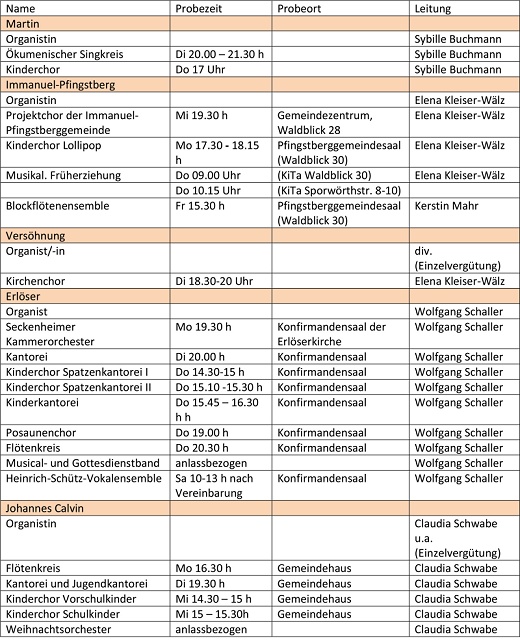 | Name | Probezeit | Probeort | Leitung |
|---|---|---|---|
| Martin | | | |
| Organistin | | | Sybille Buchmann |
| Ökumenischer Singkreis | Di 20.00 – 21.30 h | | Sybille Buchmann |
| Kinderchor | Do 17 Uhr | | Sybille Buchmann |
| Immanuel-Pfingstberg | | | |
| Organistin | | | Elena Kleiser-Wälz |
| Projektchor der Immanuel-Pfingstberggemeinde | Mi 19.30 h | Gemeindezentrum, Waldblick 28 | Elena Kleiser-Wälz |
| Kinderchor Lollipop | Mo 17.30 - 18.15 h | Pfingstberggemeindesaal (Waldblick 30) | Elena Kleiser-Wälz |
| Musikal. Früherziehung | Do 09.00 Uhr | (KiTa Waldblick 30) | Elena Kleiser-Wälz |
| | Do 10.15 Uhr | (KiTa Sporwörthstr. 8-10) | |
| Blockflötenensemble | Fr 15.30 h | Pfingstberggemeindesaal (Waldblick 30) | Kerstin Mahr |
| Versöhnung | | | |
| Organist/-in | | | div. (Einzelvergütung) |
| Kirchenchor | Di 18.30-20 Uhr | | Elena Kleiser-Wälz |
| Erlöser | | | |
| Organist | | | Wolfgang Schaller |
| Seckenheimer Kammerorchester | Mo 19.30 h | Konfirmandensaal der Erlöserkirche | Wolfgang Schaller |
| Kantorei | Di 20.00 h | Konfirmandensaal | Wolfgang Schaller |
| Kinderchor Spatzenkantorei I | Do 14.30-15 h | Konfirmandensaal | Wolfgang Schaller |
| Kinderchor Spatzenkantorei II | Do 15.10 -15.30 h | Konfirmandensaal | Wolfgang Schaller |
| Kinderkantorei | Do 15.45 – 16.30 h h | Konfirmandensaal | Wolfgang Schaller |
| Posaunenchor | Do 19.00 h | Konfirmandensaal | Wolfgang Schaller |
| Flötenkreis | Do 20.30 h | Konfirmandensaal | Wolfgang Schaller |
| Musical- und Gottesdienstband | anlassbezogen | | Wolfgang Schaller |
| Heinrich-Schütz-Vokalensemble | Sa 10-13 h nach Vereinbarung | Konfirmandensaal | Wolfgang Schaller |
| Johannes Calvin | | | |
| Organistin | | | Claudia Schwabe u.a. (Einzelvergütung) |
| Flötenkreis | Mo 16.30 h | Gemeindehaus | Claudia Schwabe |
| Kantorei und Jugendkantorei | Di 19.30 h | Gemeindehaus | Claudia Schwabe |
| Kinderchor Vorschulkinder | Mi 14.30 – 15 h | Gemeindehaus | Claudia Schwabe |
| Kinderchor Schulkinder | Mi 15 – 15.30h | Gemeindehaus | Claudia Schwabe |
| Weihnachtsorchester | anlassbezogen | | Claudia Schwabe |